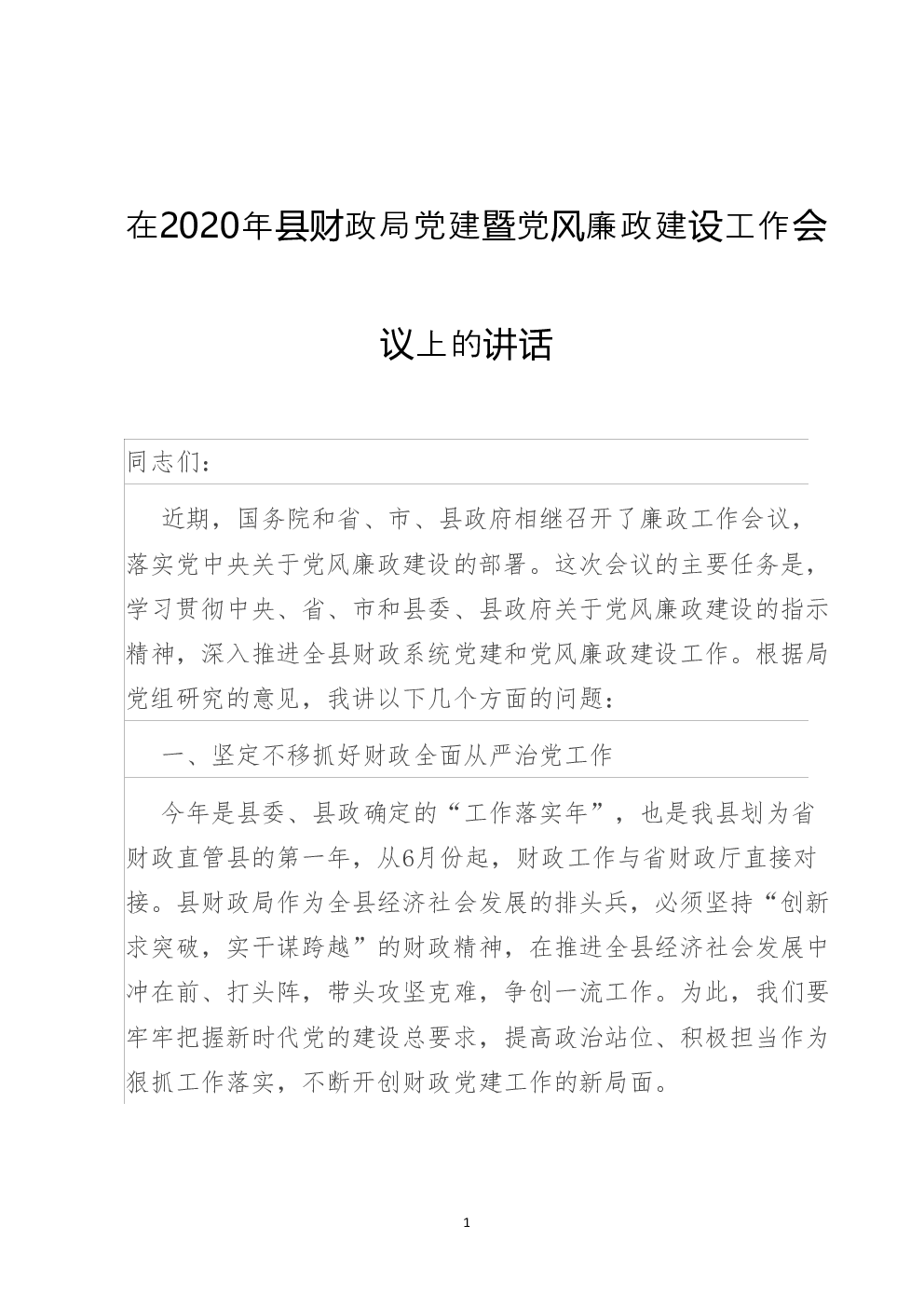 在2020年县财政局党建暨党风廉政建设工作会议上的讲话

同志们：

近期，国务院和省、市、县政府相继召开了廉政工作会议，落实党中央关于党风廉政建设的部署。这次会议的主要任务是，学习贯彻中央、省、市和县委、县政府关于党风廉政建设的指示精神，深入推进全县财政系统党建和党风廉政建设工作。根据局党组研究的意见，我讲以下几个方面的问题：

一、坚定不移抓好财政全面从严治党工作

今年是县委、县政确定的“工作落实年”，也是我县划为省财政直管县的第一年，从6月份起，财政工作与省财政厅直接对接。县财政局作为全县经济社会发展的排头兵，必须坚持“创新求突破，实干谋跨越”的财政精神，在推进全县经济社会发展中冲在前、打头阵，带头攻坚克难，争创一流工作。为此，我们要牢牢把握新时代党的建设总要求，提高政治站位、积极担当作为狠抓工作落实，不断开创财政党建工作的新局面。

1